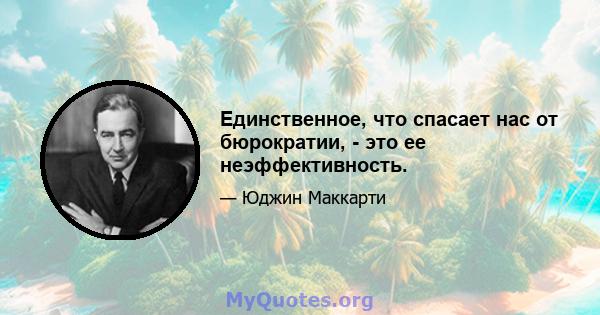 Единственное, что спасает нас от бюрократии, - это ее неэффективность.

— Юджин Маккарти

MyQuotes.org